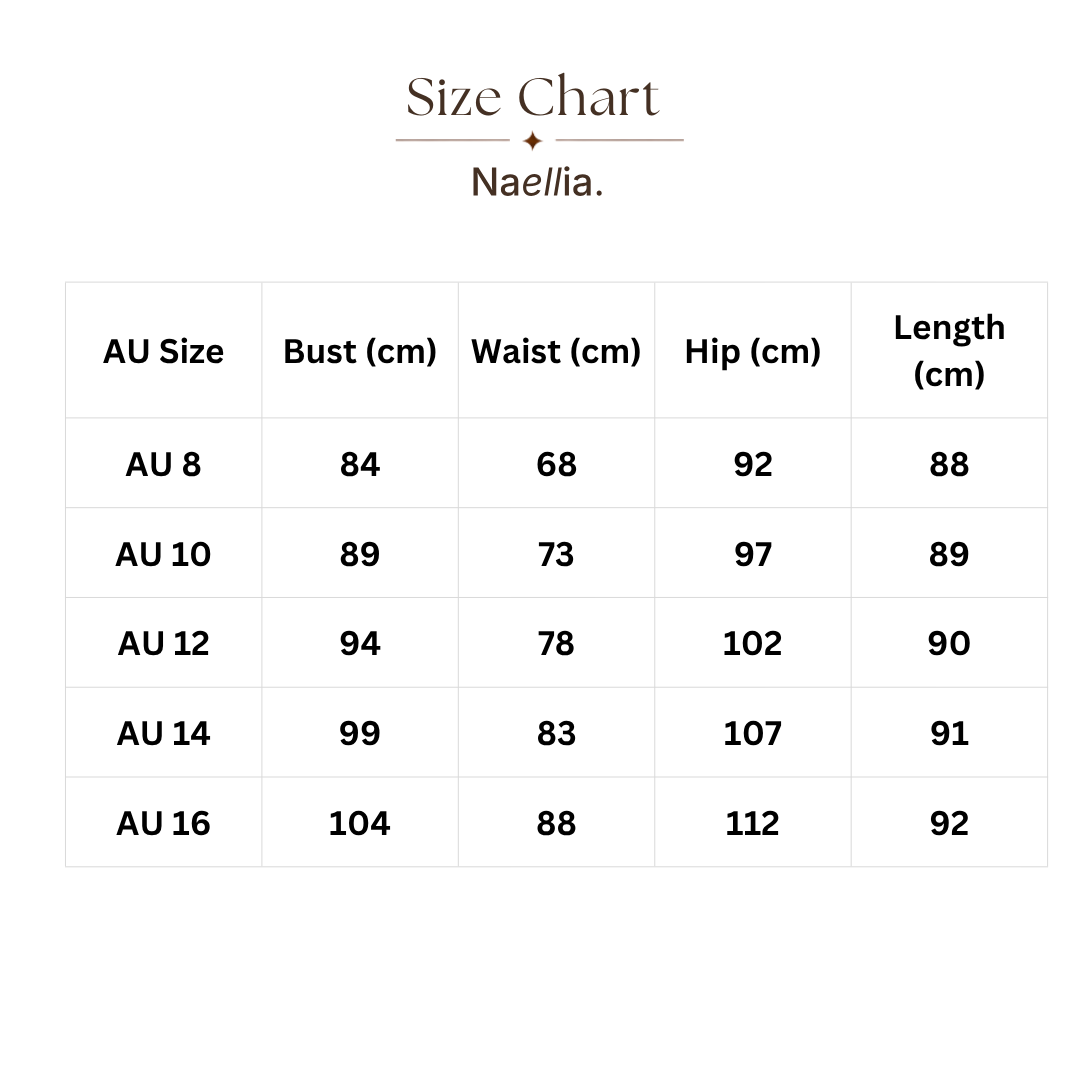 Size Chart

Naellia.

| AU Size | Bust (cm) | Waist (cm) | Hip (cm) | Length (cm) |
|---|---|---|---|---|
| AU 8 | 84 | 68 | 92 | 88 |
| AU 10 | 89 | 73 | 97 | 89 |
| AU 12 | 94 | 78 | 102 | 90 |
| AU 14 | 99 | 83 | 107 | 91 |
| AU 16 | 104 | 88 | 112 | 92 |